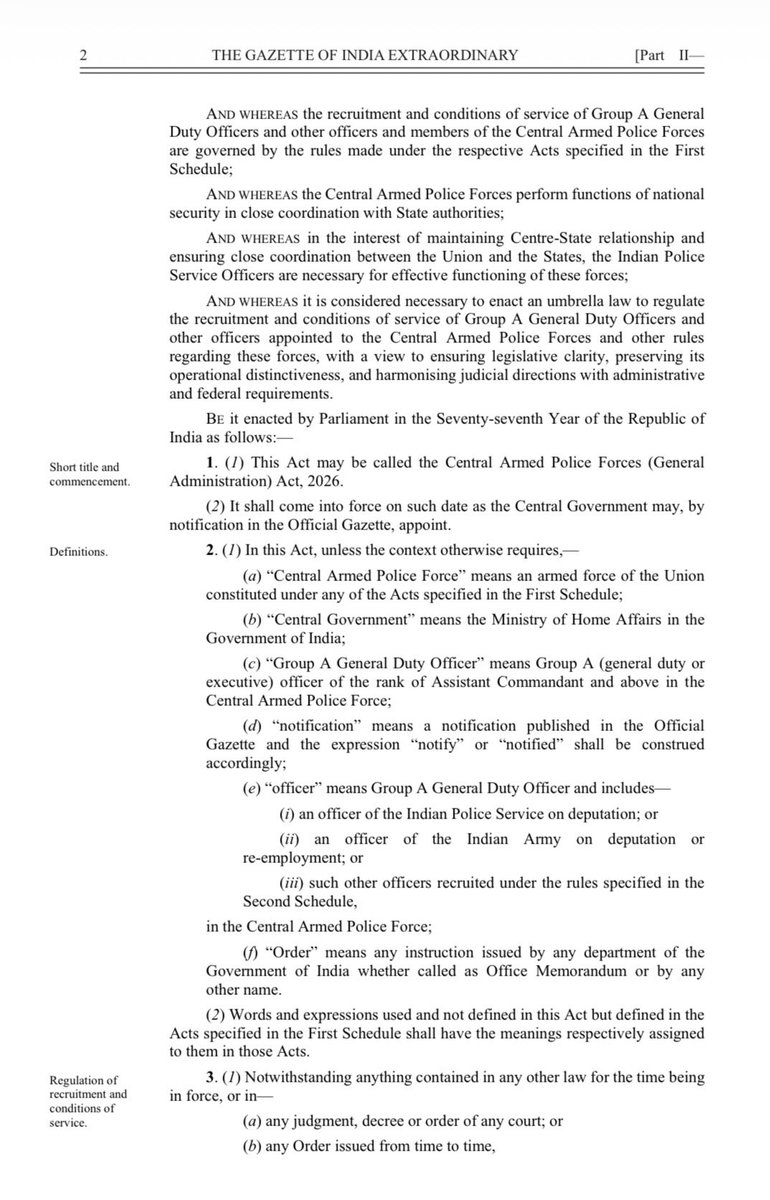 2 THE GAZETTE OF INDIA EXTRAORDINARY [Part II—

AND WHEREAS the recruitment and conditions of service of Group A General Duty Officers and other officers and members of the Central Armed Police Forces are governed by the rules made under the respective Acts specified in the First Schedule;

AND WHEREAS the Central Armed Police Forces perform functions of national security in close coordination with State authorities;

AND WHEREAS in the interest of maintaining Centre-State relationship and ensuring close coordination between the Union and the States, the Indian Police Service Officers are necessary for effective functioning of these forces;

AND WHEREAS it is considered necessary to enact an umbrella law to regulate the recruitment and conditions of service of Group A General Duty Officers and other officers appointed to the Central Armed Police Forces and other rules regarding these forces, with a view to ensuring legislative clarity, preserving its operational distinctiveness, and harmonising judicial directions with administrative and federal requirements.

BE it enacted by Parliament in the Seventy-seventh Year of the Republic of India as follows:—

Short title and commencement.

1. (1) This Act may be called the Central Armed Police Forces (General Administration) Act, 2026.

(2) It shall come into force on such date as the Central Government may, by notification in the Official Gazette, appoint.

Definitions.

2. (1) In this Act, unless the context otherwise requires,—

(a) "Central Armed Police Force" means an armed force of the Union constituted under any of the Acts specified in the First Schedule;

(b) "Central Government" means the Ministry of Home Affairs in the Government of India;

(c) "Group A General Duty Officer" means Group A (general duty or executive) officer of the rank of Assistant Commandant and above in the Central Armed Police Force;

(d) "notification" means a notification published in the Official Gazette and the expression "notify" or "notified" shall be construed accordingly;

(e) "officer" means Group A General Duty Officer and includes—

(i) an officer of the Indian Police Service on deputation; or

(ii) an officer of the Indian Army on deputation or re-employment; or

(iii) such other officers recruited under the rules specified in the Second Schedule,

in the Central Armed Police Force;

(f) "Order" means any instruction issued by any department of the Government of India whether called as Office Memorandum or by any other name.

(2) Words and expressions used and not defined in this Act but defined in the Acts specified in the First Schedule shall have the meanings respectively assigned to them in those Acts.

Regulation of recruitment and conditions of service.

3. (1) Notwithstanding anything contained in any other law for the time being in force, or in—

(a) any judgment, decree or order of any court; or

(b) any Order issued from time to time,